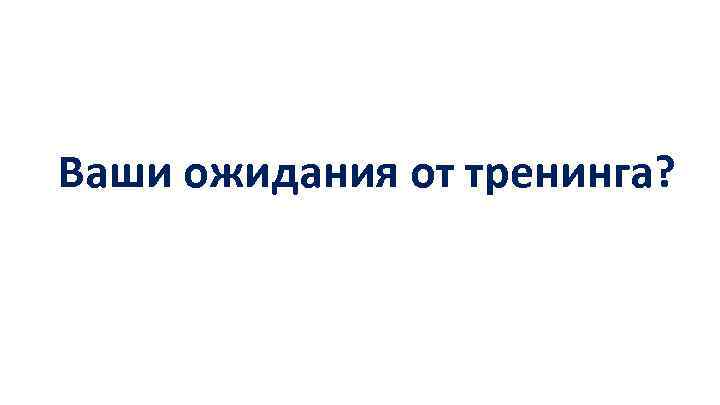 Ваши ожидания от тренинга?